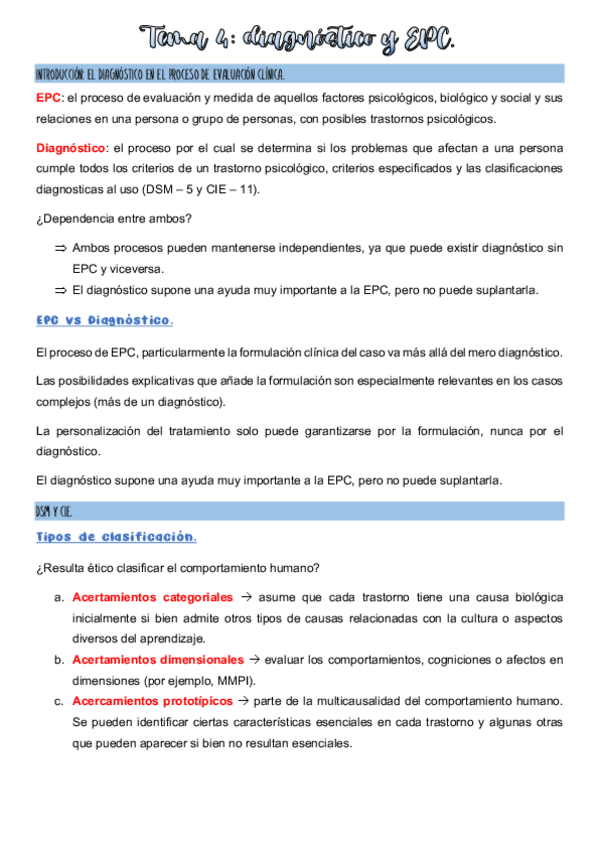 Tema 4: diagnóstico y EPC.

INTRODUCCIÓN: EL DIAGNÓSTICO EN EL PROCESO DE EVALUACIÓN CLÍNICA.

EPC: el proceso de evaluación y medida de aquellos factores psicológicos, biológico y social y sus relaciones en una persona o grupo de personas, con posibles trastornos psicológicos.

Diagnóstico: el proceso por el cual se determina si los problemas que afectan a una persona cumple todos los criterios de un trastorno psicológico, criterios especificados y las clasificaciones diagnosticas al uso (DSM – 5 y CIE – 11).

¿Dependencia entre ambos?

⇒ Ambos procesos pueden mantenerse independientes, ya que puede existir diagnóstico sin EPC y viceversa.
⇒ El diagnóstico supone una ayuda muy importante a la EPC, pero no puede suplantarla.

EPC vs Diagnóstico.

El proceso de EPC, particularmente la formulación clínica del caso va más allá del mero diagnóstico.

Las posibilidades explicativas que añade la formulación son especialmente relevantes en los casos complejos (más de un diagnóstico).

La personalización del tratamiento solo puede garantizarse por la formulación, nunca por el diagnóstico.

El diagnóstico supone una ayuda muy importante a la EPC, pero no puede suplantarla.

DSM Y CIE.

Tipos de clasificación.

¿Resulta ético clasificar el comportamiento humano?

a. Acertamientos categoriales → asume que cada trastorno tiene una causa biológica inicialmente si bien admite otros tipos de causas relacionadas con la cultura o aspectos diversos del aprendizaje.
b. Acertamientos dimensionales → evaluar los comportamientos, cogniciones o afectos en dimensiones (por ejemplo, MMPI).
c. Acercamientos prototípicos → parte de la multicausalidad del comportamiento humano. Se pueden identificar ciertas características esenciales en cada trastorno y algunas otras que pueden aparecer si bien no resultan esenciales.